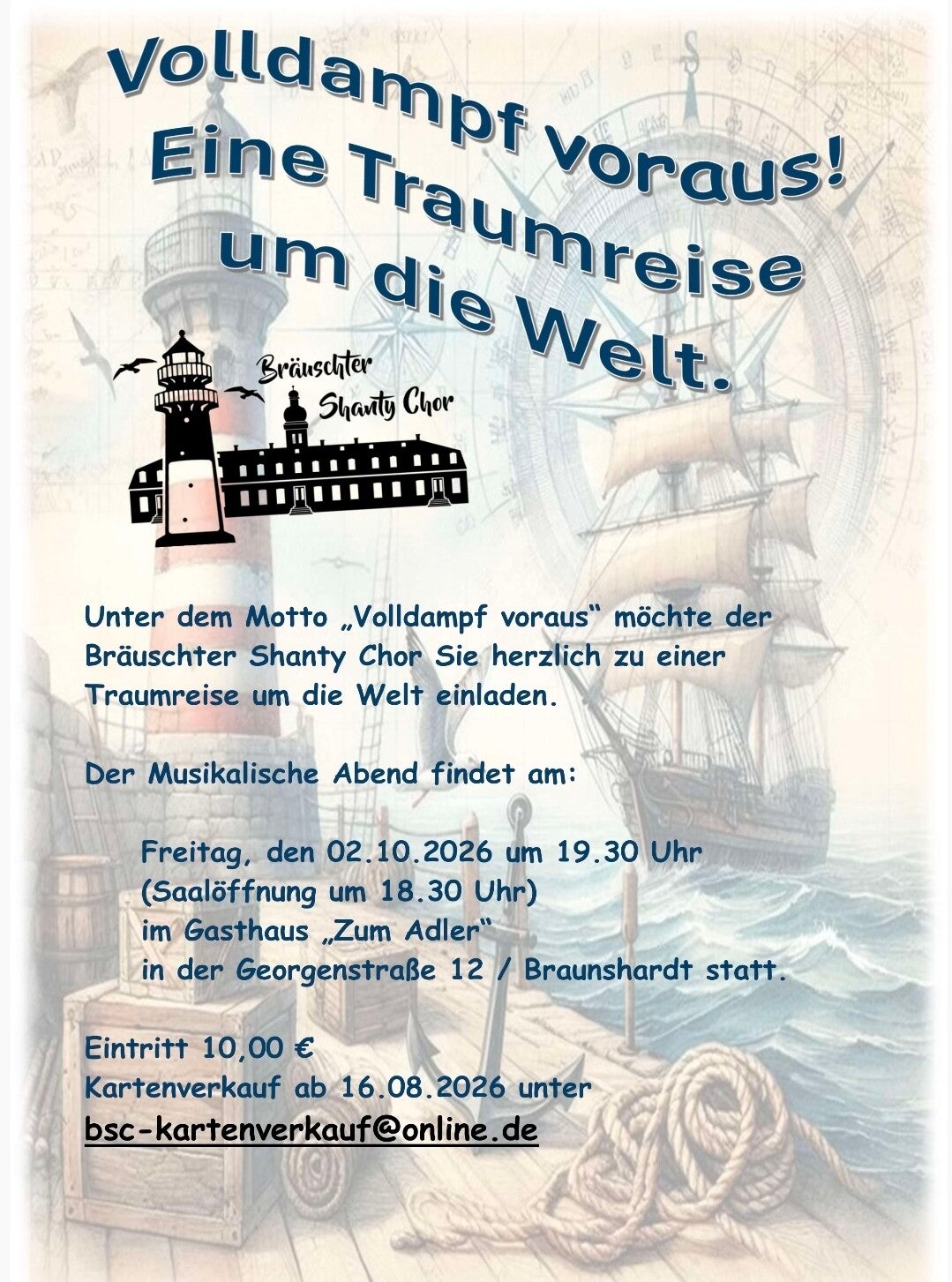 Volldampf voraus!
Eine Traumreise
um die Welt.

Bräuschter
Shanty Chor

Unter dem Motto „Volldampf voraus“ möchte der Bräuschter Shanty Chor Sie herzlich zu einer Traumreise um die Welt einladen.

Der Musikalische Abend findet am:

Freitag, den 02.10.2026 um 19.30 Uhr
(Saalöffnung um 18.30 Uhr)
im Gasthaus „Zum Adler“
in der Georgenstraße 12 / Braunshardt statt.

Eintritt 10,00 €
Kartenverkauf ab 16.08.2026 unter
bsc-kartenverkauf@online.de